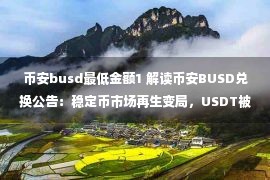 币安busd最低金额1 解读币安BUSD兑换公告：稳定币市场再生变局，USDT被